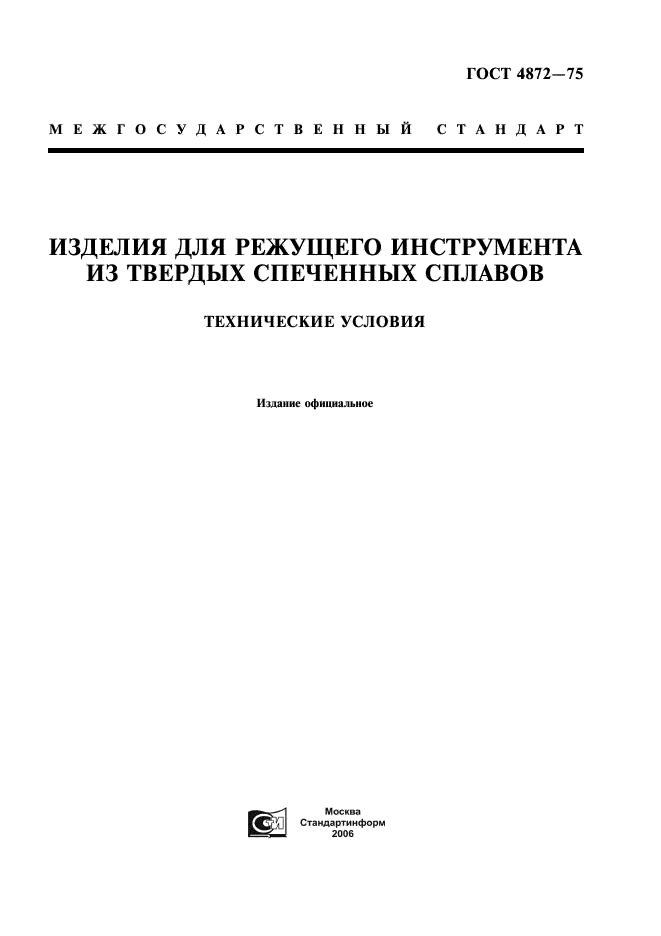 ГОСТ 4872—75

МЕЖГОСУДАРСТВЕННЫЙ СТАНДАРТ

ИЗДЕЛИЯ ДЛЯ РЕЖУЩЕГО ИНСТРУМЕНТА ИЗ ТВЕРДЫХ СПЕЧЕННЫХ СПЛАВОВ

ТЕХНИЧЕСКИЕ УСЛОВИЯ

Издание официальное

Москва
Стандартинформ
2006